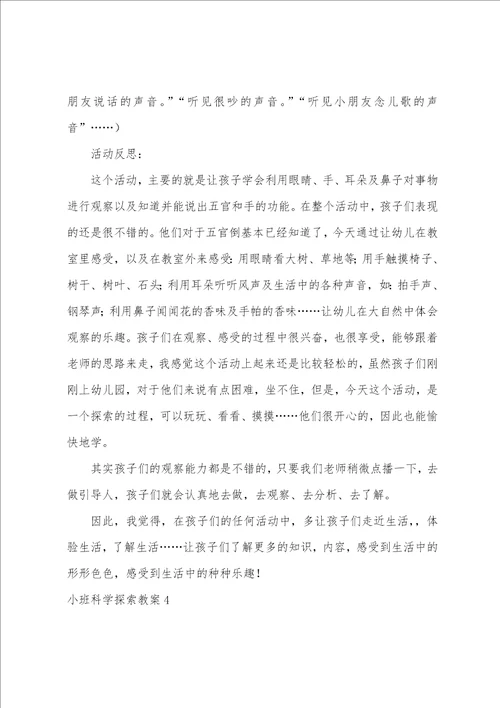 朋友说话的声音。”“听见很吵的声音。”“听见小朋友念儿歌的声音”……）

活动反思：

这个活动，主要的就是让孩子学会利用眼睛、手、耳朵及鼻子对事物进行观察以及知道并能说出五官和手的功能。在整个活动中，孩子们表现的还是很不错的。他们对于五官倒基本已经知道了，今天通过让幼儿在教室里感受，以及在教室外来感受：用眼睛看大树、草地等；用手触摸椅子、树干、树叶、石头；利用耳朵听听风声及生活中的各种声音，如：拍手声、钢琴声；利用鼻子闻闻花的香味及手帕的香味……让幼儿在大自然中体会观察的乐趣。孩子们在观察、感受的过程中很兴奋，也很享受，能够跟着老师的思路来走，我感觉这个活动上起来还是比较轻松的，虽然孩子们刚刚上幼儿园，对于他们来说有点困难，坐不住，但是，今天这个活动，是一个探索的过程，可以玩玩、看看、摸摸……他们很开心的，因此也能愉快地学。

其实孩子们的观察能力都是不错的，只要我们老师稍微点播一下，去做引导人，孩子们就会认真地去做，去观察、去分析、去了解。

因此，我觉得，在孩子们的任何活动中，多让孩子们走近生活，，体验生活，了解生活……让孩子们了解更多的知识，内容，感受到生活中的形形色色，感受到生活中的种种乐趣！

小班科学探索教案4